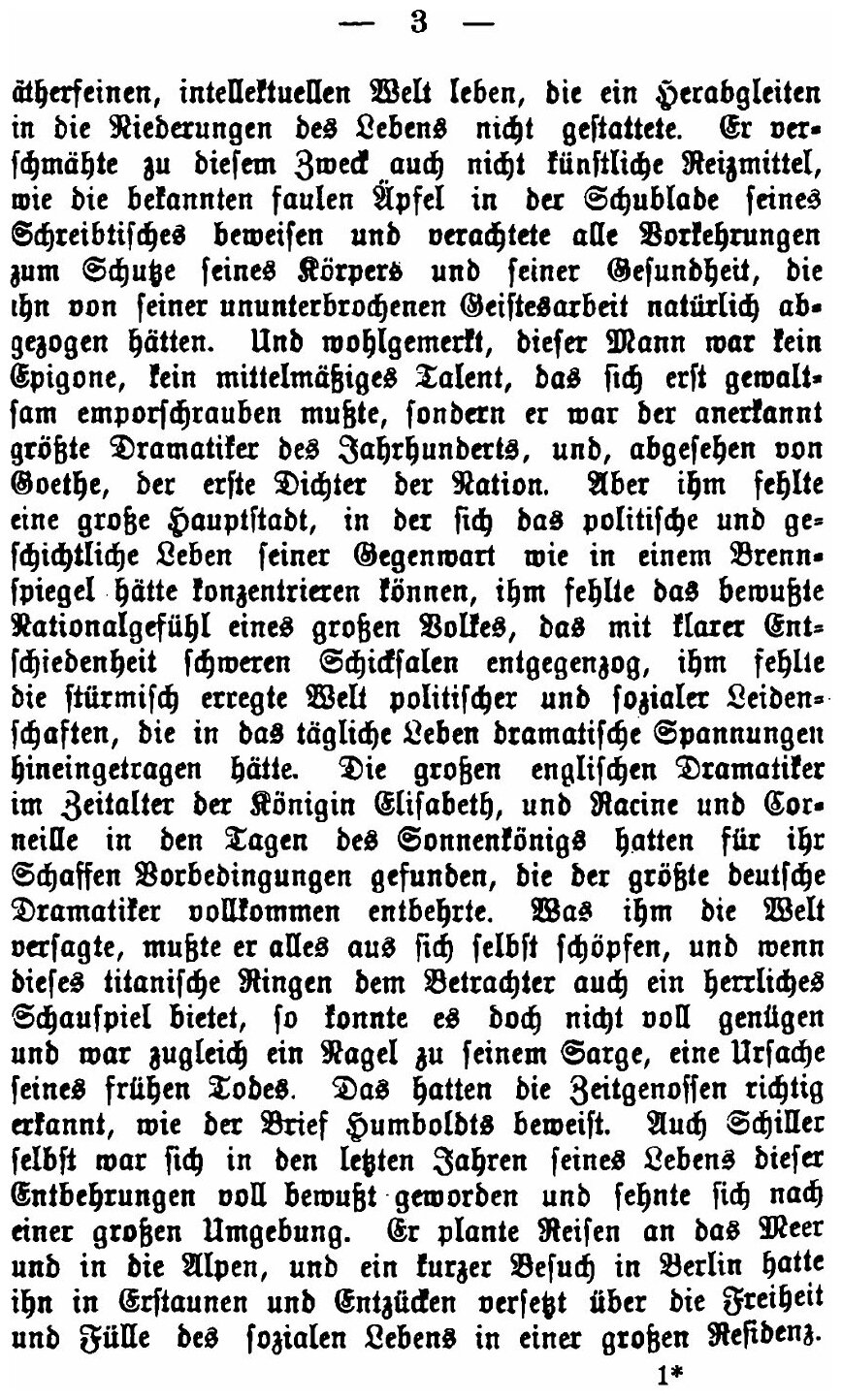 — 3 —

ätherfeinen, intellektuellen Welt leben, die ein Herabgleiten in die Niederungen des Lebens nicht gestattete. Er verschmähte zu diesem Zweck auch nicht künstliche Reizmittel, wie die bekannten faulen Äpfel in der Schublade seines Schreibtisches beweisen und verachtete alle Vorkehrungen zum Schutze seines Körpers und seiner Gesundheit, die ihn von seiner ununterbrochenen Geistesarbeit natürlich abgezogen hätten. Und wohlgemerkt, dieser Mann war kein Epigone, kein mittelmäßiges Talent, das sich erst gewaltsam emporschrauben mußte, sondern er war der anerkannt größte Dramatiker des Jahrhunderts, und, abgesehen von Goethe, der erste Dichter der Nation. Aber ihm fehlte eine große Hauptstadt, in der sich das politische und geschichtliche Leben seiner Gegenwart wie in einem Brennspiegel hätte konzentrieren können, ihm fehlte das bewußte Nationalgefühl eines großen Volkes, das mit klarer Entschiedenheit schweren Schicksalen entgegenzog, ihm fehlte die stürmisch erregte Welt politischer und sozialer Leidenschaften, die in das tägliche Leben dramatische Spannungen hineingetragen hätte. Die großen englischen Dramatiker im Zeitalter der Königin Elisabeth, und Racine und Corneille in den Tagen des Sonnenkönigs hatten für ihr Schaffen Vorbedingungen gefunden, die der größte deutsche Dramatiker vollkommen entbehrte. Was ihm die Welt versagte, mußte er alles aus sich selbst schöpfen, und wenn dieses titanische Ringen dem Betrachter auch ein herrliches Schauspiel bietet, so konnte es doch nicht voll genügen und war zugleich ein Nagel zu seinem Sarge, eine Ursache seines frühen Todes. Das hatten die Zeitgenossen richtig erkannt, wie der Brief Humboldts beweist. Auch Schiller selbst war sich in den letzten Jahren seines Lebens dieser Entbehrungen voll bewußt geworden und sehnte sich nach einer großen Umgebung. Er plante Reisen an das Meer und in die Alpen, und ein kurzer Besuch in Berlin hatte ihn in Erstaunen und Entzücken versetzt über die Freiheit und Fülle des sozialen Lebens in einer großen Residenz.

1*